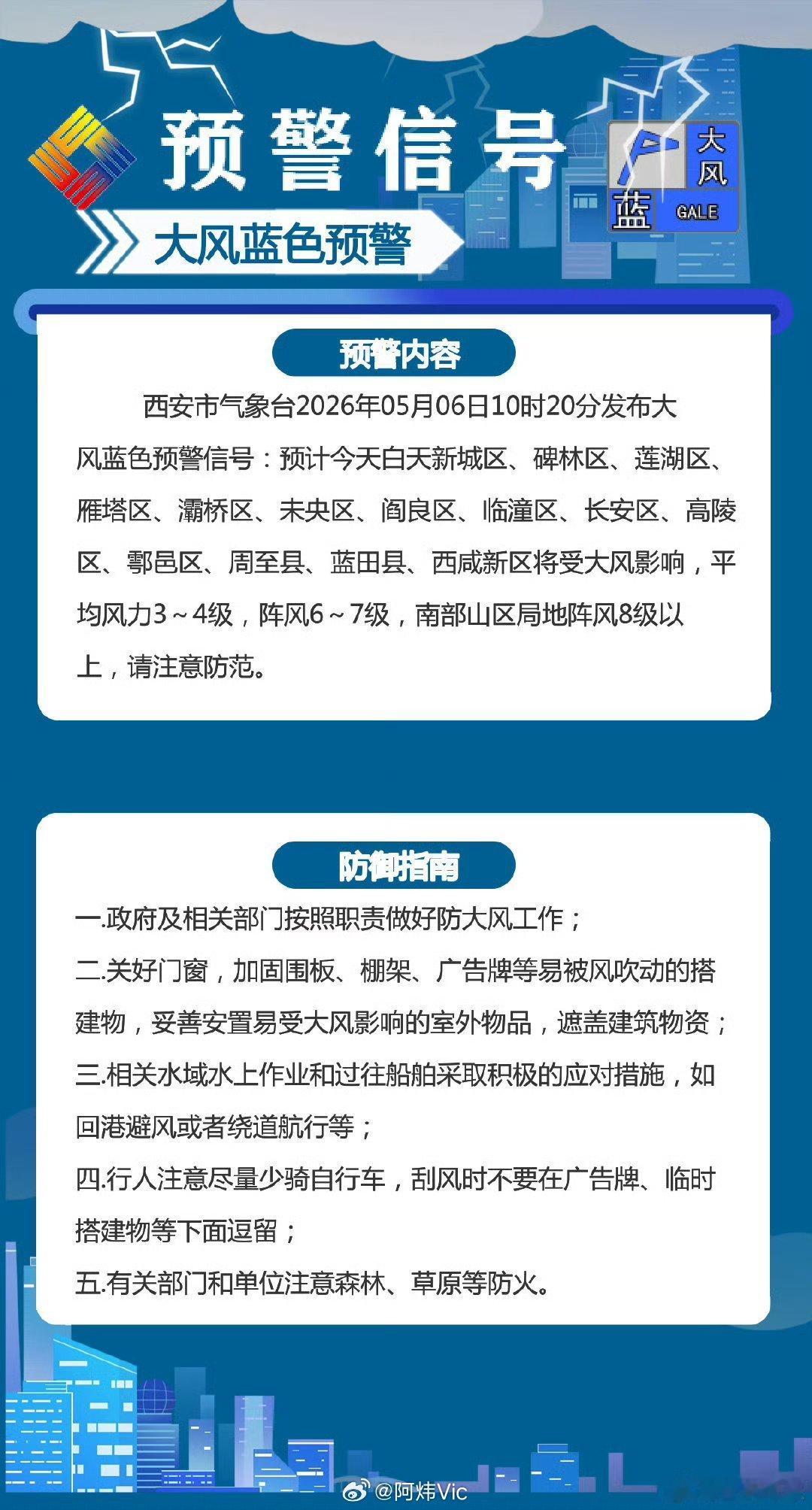 预警信号

大风蓝色预警

大风
蓝
GALE

预警内容

西安市气象台2026年05月06日10时20分发布大风蓝色预警信号：预计今天白天新城区、碑林区、莲湖区、雁塔区、灞桥区、未央区、阎良区、临潼区、长安区、高陵区、鄠邑区、周至县、蓝田县、西咸新区将受大风影响，平均风力3～4级，阵风6～7级，南部山区局地阵风8级以上，请注意防范。

防御指南

一.政府及相关部门按照职责做好防大风工作；
二.关好门窗，加固围板、棚架、广告牌等易被风吹动的搭建物，妥善安置易受大风影响的室外物品，遮盖建筑物资；
三.相关水域水上作业和过往船舶采取积极的应对措施，如回港避风或者绕道航行等；
四.行人注意尽量少骑自行车，刮风时不要在广告牌、临时搭建物等下面逗留；
五.有关部门和单位注意森林、草原等防火。

@阿炜Vic